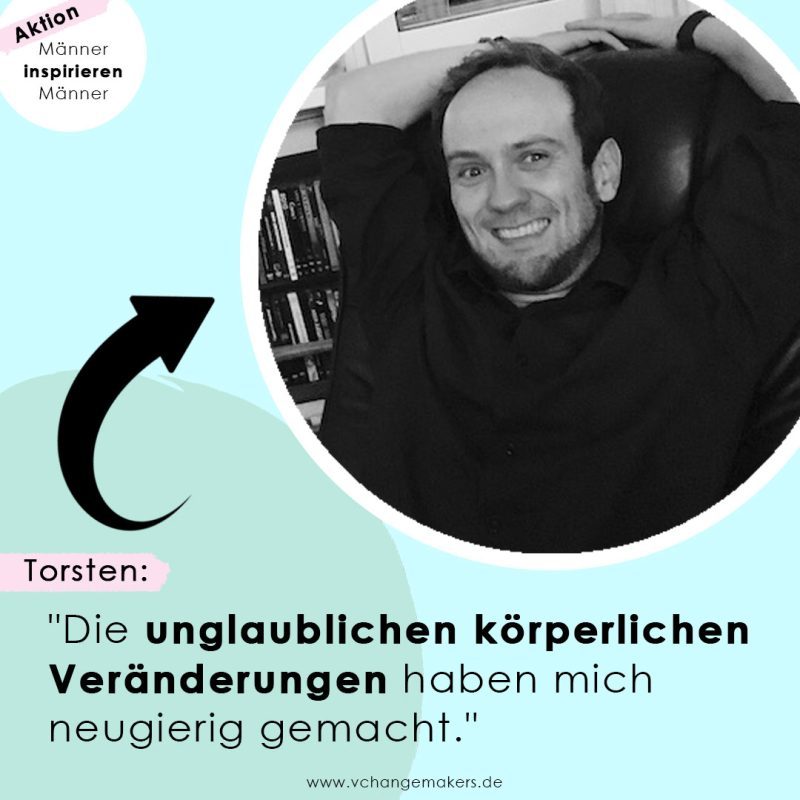 Aktion
Männer
inspirieren
Männer

Torsten:

"Die unglaublichen körperlichen Veränderungen haben mich neugierig gemacht."

www.vchangemakers.de